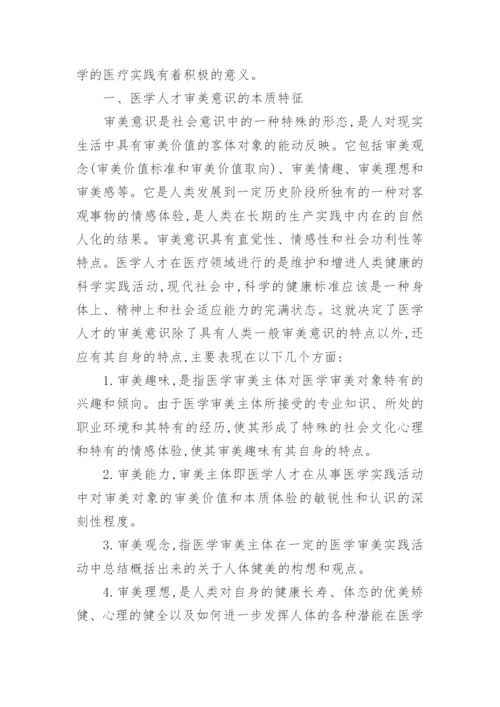 学的医疗实践有着积极的意义。

一、医学人才审美意识的本质特征

审美意识是社会意识中的一种特殊的形态，是人对现实生活中具有审美价值的客体对象的能动反映。它包括审美观念(审美价值标准和审美价值取向)、审美情趣、审美理想和审美感等。它是人类发展到一定历史阶段所独有的一种对客观事物的情感体验，是人类在长期的生产实践中内在的自然人化的结果。审美意识具有直觉性、情感性和社会功利性等特点。医学人才在医疗领域进行的是维护和增进人类健康的科学实践活动，现代社会中，科学的健康标准应该是一种身体上、精神上和社会适应能力的完满状态。这就决定了医学人才的审美意识除了具有人类一般审美意识的特点以外，还应有其自身的特点，主要表现在以下几个方面：

1.审美趣味，是指医学审美主体对医学审美对象特有的兴趣和倾向。由于医学审美主体所接受的专业知识、所处的职业环境和其特有的经历，使其形成了特殊的社会文化心理和特有的情感体验，使其审美趣味有其自身的特点。

2.审美能力，审美主体即医学人才在从事医学实践活动中对审美对象的审美价值和本质体验的敏锐性和认识的深刻性程度。

3.审美观念，指医学审美主体在一定的医学审美实践活动中总结概括出来的关于人体健美的构想和观点。

4.审美理想，是人类对自身的健康长寿、体态的优美矫健、心理的健全以及如何进一步发挥人体的各种潜能在医学